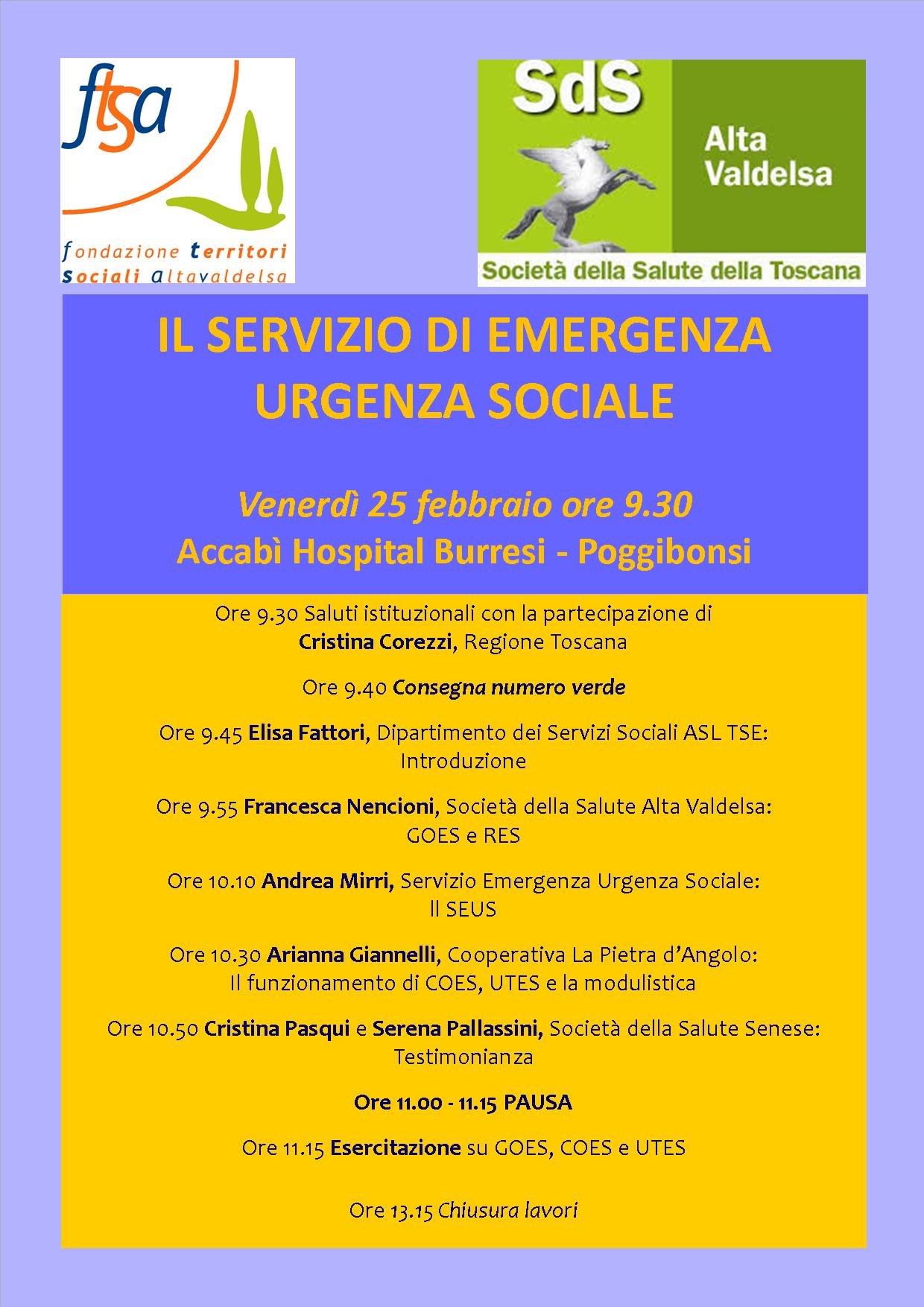 ftsa
fondazione territori sociali altavaldelsa

SdS
Alta Valdelsa
Società della Salute della Toscana

IL SERVIZIO DI EMERGENZA URGENZA SOCIALE

Venerdì 25 febbraio ore 9.30
Accabì Hospital Burresi - Poggibonsi

Ore 9.30 Saluti istituzionali con la partecipazione di Cristina Corezzi, Regione Toscana

Ore 9.40 Consegna numero verde

Ore 9.45 Elisa Fattori, Dipartimento dei Servizi Sociali ASL TSE: Introduzione

Ore 9.55 Francesca Nencioni, Società della Salute Alta Valdelsa: GOES e RES

Ore 10.10 Andrea Mirri, Servizio Emergenza Urgenza Sociale: Il SEUS

Ore 10.30 Arianna Giannelli, Cooperativa La Pietra d'Angolo: Il funzionamento di COES, UTES e la modulistica

Ore 10.50 Cristina Pasqui e Serena Pallassini, Società della Salute Senese: Testimonianza

Ore 11.00 - 11.15 PAUSA

Ore 11.15 Esercitazione su GOES, COES e UTES

Ore 13.15 Chiusura lavori